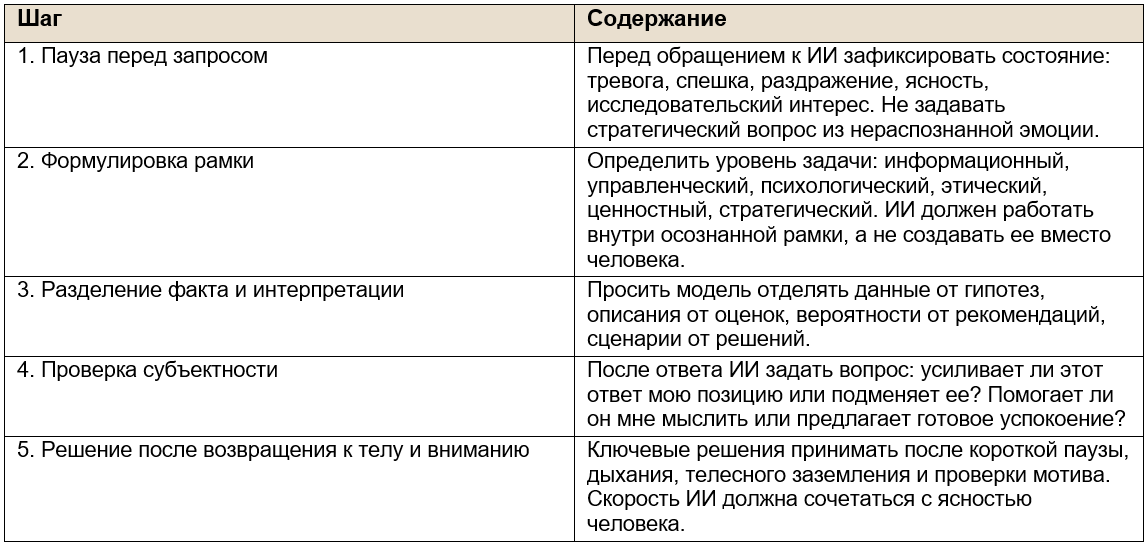 | Шаг | Содержание |
|---|---|
| 1. Пауза перед запросом | Перед обращением к ИИ зафиксировать состояние: тревога, спешка, раздражение, ясность, исследовательский интерес. Не задавать стратегический вопрос из нераспознанной эмоции. |
| 2. Формулировка рамки | Определить уровень задачи: информационный, управленческий, психологический, этический, ценностный, стратегический. ИИ должен работать внутри осознанной рамки, а не создавать ее вместо человека. |
| 3. Разделение факта и интерпретации | Просить модель отделять данные от гипотез, описания от оценок, вероятности от рекомендаций, сценарии от решений. |
| 4. Проверка субъектности | После ответа ИИ задать вопрос: усиливает ли этот ответ мою позицию или подменяет ее? Помогает ли он мне мыслить или предлагает готовое успокоение? |
| 5. Решение после возвращения к телу и вниманию | Ключевые решения принимать после короткой паузы, дыхания, телесного заземления и проверки мотива. Скорость ИИ должна сочетаться с ясностью человека. |